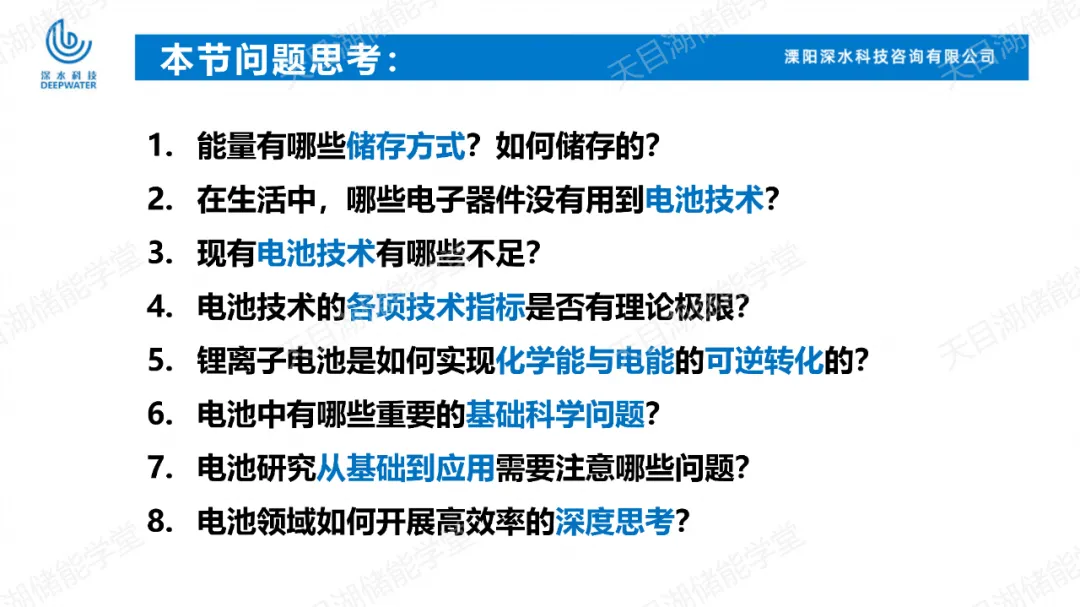 深水科技
DEEPWATER

本节问题思考:

溧阳深水科技咨询有限公司

1. 能量有哪些储存方式?如何储存的?

2. 在生活中,哪些电子器件没有用到电池技术?

3. 现有电池技术有哪些不足?

4. 电池技术的各项技术指标是否有理论极限?

5. 锂离子电池是如何实现化学能与电能的可逆转化的?

6. 电池中有哪些重要的基础科学问题?

7. 电池研究从基础到应用需要注意哪些问题?

8. 电池领域如何开展高效率的深度思考?

天目湖储能学堂